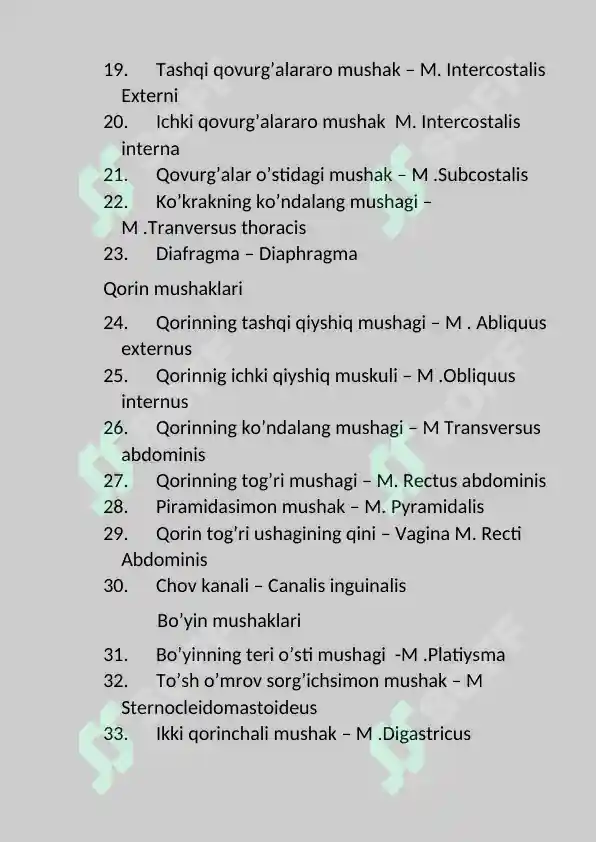 19. Tashqi qovurg’alararo mushak – M. Intercostalis Externi
20. Ichki qovurg’alararo mushak  M. Intercostalis interna
21. Qovurg’alar o’stidagi mushak – M .Subcostalis
22. Ko’krakning ko’ndalang mushagi – M .Tranversus thoracis
23. Diafragma – Diaphragma

Qorin mushaklari

24. Qorinning tashqi qiyshiq mushagi – M . Abliquus externus
25. Qorinnig ichki qiyshiq muskuli – M .Obliquus internus
26. Qorinning ko’ndalang mushagi – M Transversus abdominis
27. Qorinning tog’ri mushagi – M. Rectus abdominis
28. Piramidasimon mushak – M. Pyramidalis
29. Qorin tog’ri ushagining qini – Vagina M. Recti Abdominis
30. Chov kanali – Canalis inguinalis

Bo’yin mushaklari

31. Bo’yinning teri o’sti mushagi  -M .Platiysma
32. To’sh o’mrov sorg’ichsimon mushak – M Sternocleidomastoideus
33. Ikki qorinchali mushak – M .Digastricus